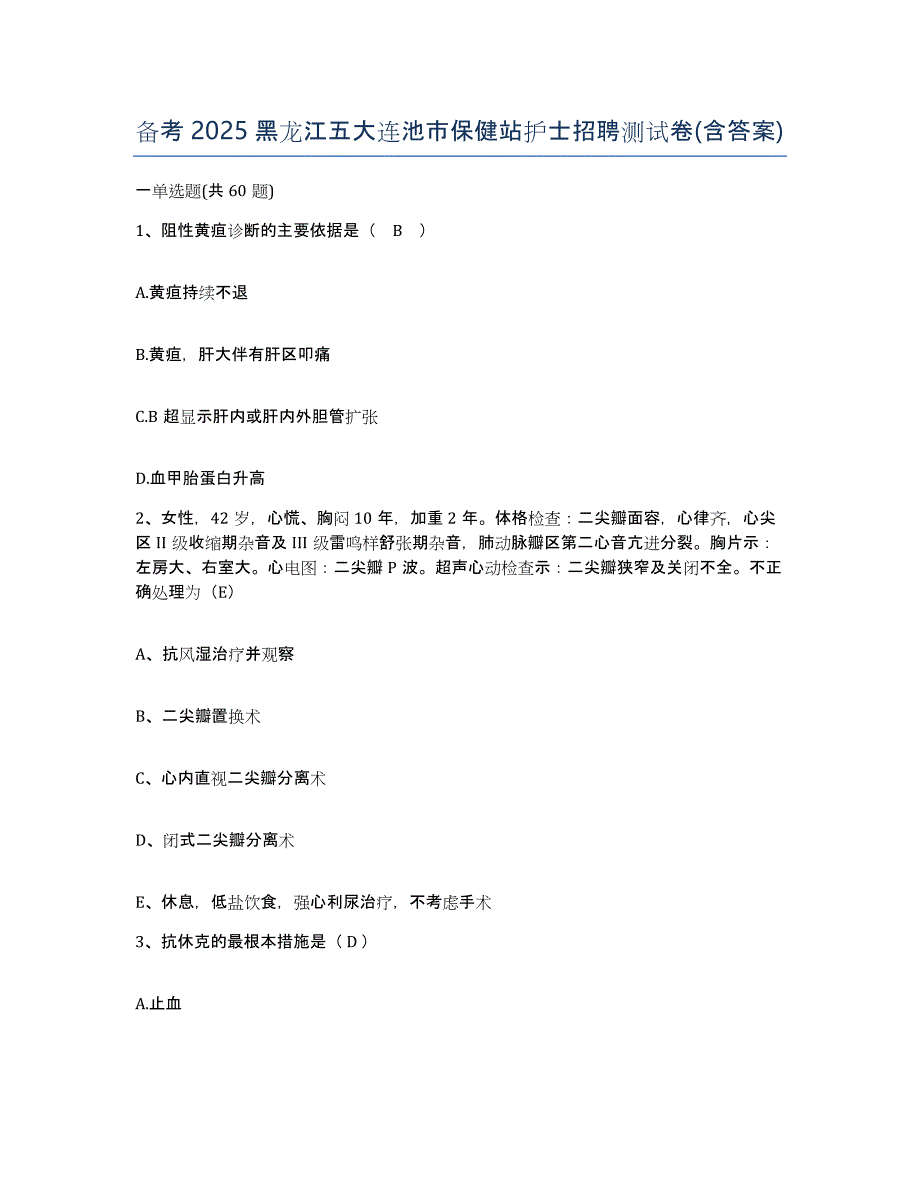 备考 2025 黑龙江五大连池市保健站护士招聘测试卷(含答案)

一单选题(共 60 题)

1、阻性黄疸诊断的主要依据是（ B ）

A.黄疸持续不退

B.黄疸，肝大伴有肝区叩痛

C.B 超显示肝内或肝内外胆管扩张

D.血甲胎蛋白升高

2、女性，42 岁，心慌、胸闷 10 年，加重 2 年。体格检查：二尖瓣面容，心律齐，心尖区 II 级收缩期杂音及 III 级雷鸣样舒张期杂音，肺动脉瓣区第二心音亢进分裂。胸片示：左房大、右室大。心电图：二尖瓣 P 波。超声心动检查示：二尖瓣狭窄及关闭不全。不正确处理为（E）

A、抗风湿治疗并观察

B、二尖瓣置换术

C、心内直视二尖瓣分离术

D、闭式二尖瓣分离术

E、休息，低盐饮食，强心利尿治疗，不考虑手术

3、抗休克的最根本措施是（ D ）

A.止血